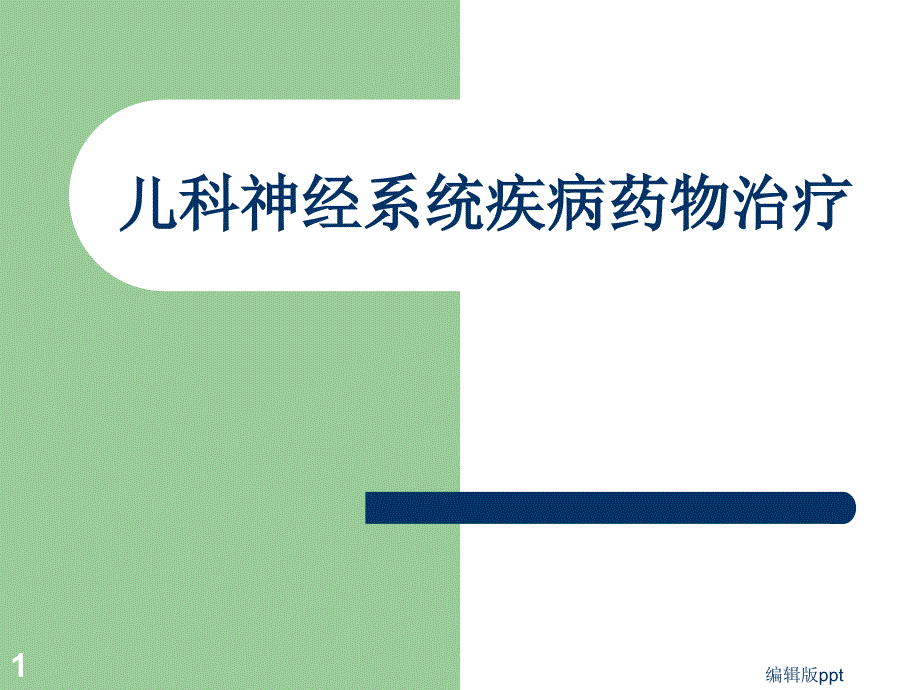 儿科神经系统疾病药物治疗

1

编辑版ppt